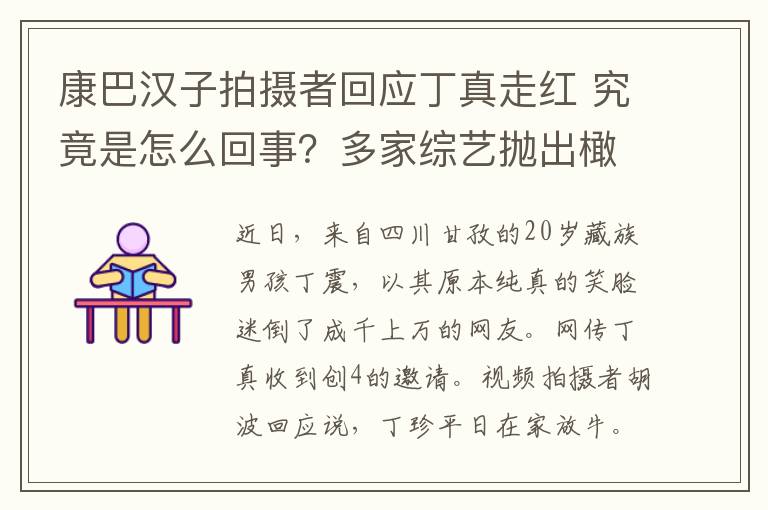 康巴汉子拍摄者回应丁真走红 究竟是怎么回事？多家综艺抛出橄

近日，来自四川甘孜的20岁藏族男孩丁震，以其原本纯真的笑脸迷倒了成千上万的网友。网传丁真收到创4的邀请。视频拍摄者胡波回应说，丁珍平日在家放牛。